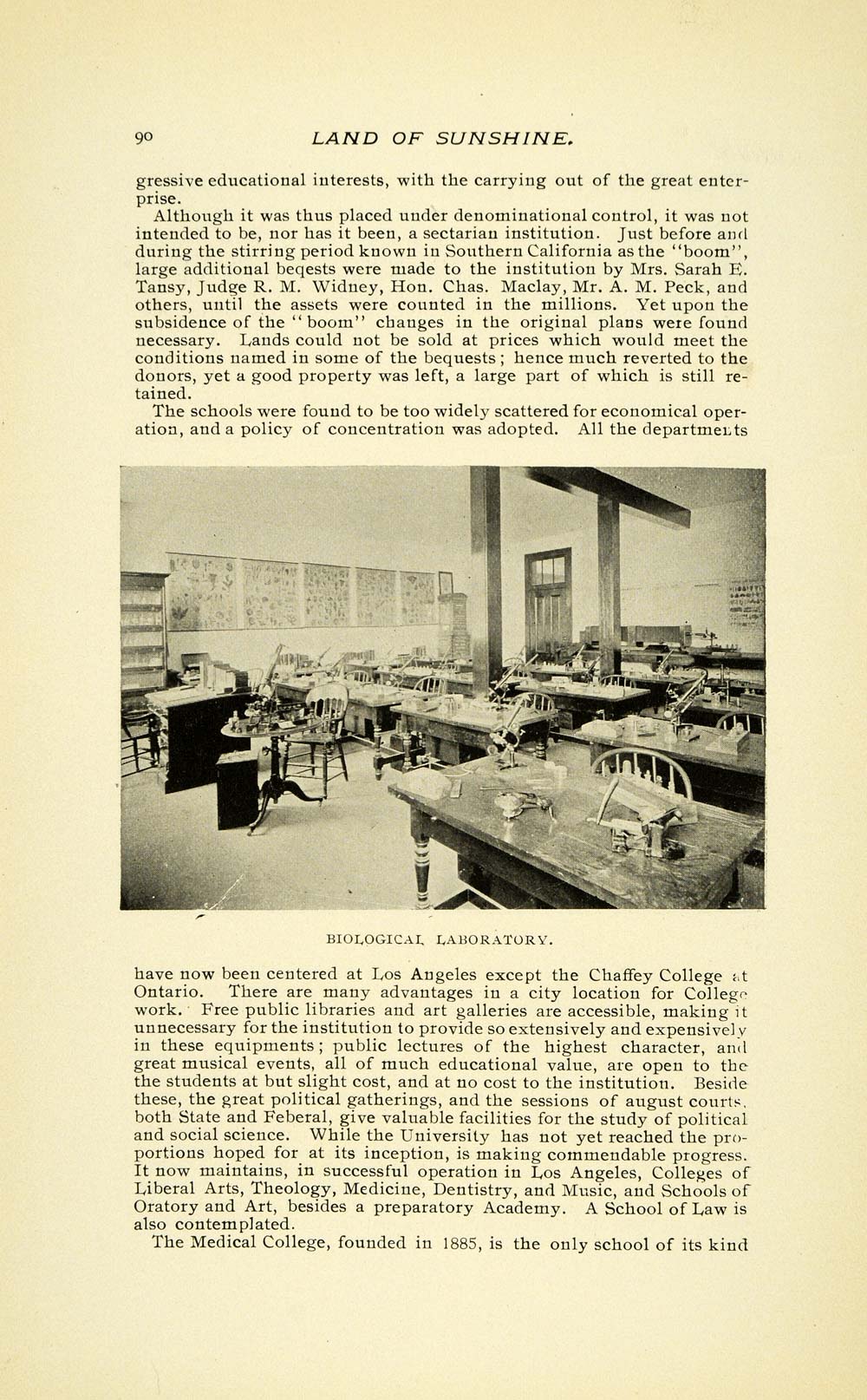 90 LAND OF SUNSHINE.

gressive educational interests, with the carrying out of the great enterprise.

Although it was thus placed under denominational control, it was not intended to be, nor has it been, a sectarian institution. Just before and during the stirring period known in Southern California as the "boom", large additional beqests were made to the institution by Mrs. Sarah E. Tansy, Judge R. M. Widney, Hon. Chas. Maclay, Mr. A. M. Peck, and others, until the assets were counted in the millions. Yet upon the subsidence of the "boom" changes in the original plans were found necessary. Lands could not be sold at prices which would meet the conditions named in some of the bequests; hence much reverted to the donors, yet a good property was left, a large part of which is still retained.

The schools were found to be too widely scattered for economical operation, and a policy of concentration was adopted. All the departments

BIOLOGICAL LABORATORY.

have now been centered at Los Angeles except the Chaffey College at Ontario. There are many advantages in a city location for College work. Free public libraries and art galleries are accessible, making it unnecessary for the institution to provide so extensively and expensively in these equipments; public lectures of the highest character, and great musical events, all of much educational value, are open to the the students at but slight cost, and at no cost to the institution. Beside these, the great political gatherings, and the sessions of august courts, both State and Feberal, give valuable facilities for the study of political and social science. While the University has not yet reached the proportions hoped for at its inception, is making commendable progress. It now maintains, in successful operation in Los Angeles, Colleges of Liberal Arts, Theology, Medicine, Dentistry, and Music, and Schools of Oratory and Art, besides a preparatory Academy. A School of Law is also contemplated.

The Medical College, founded in 1885, is the only school of its kind